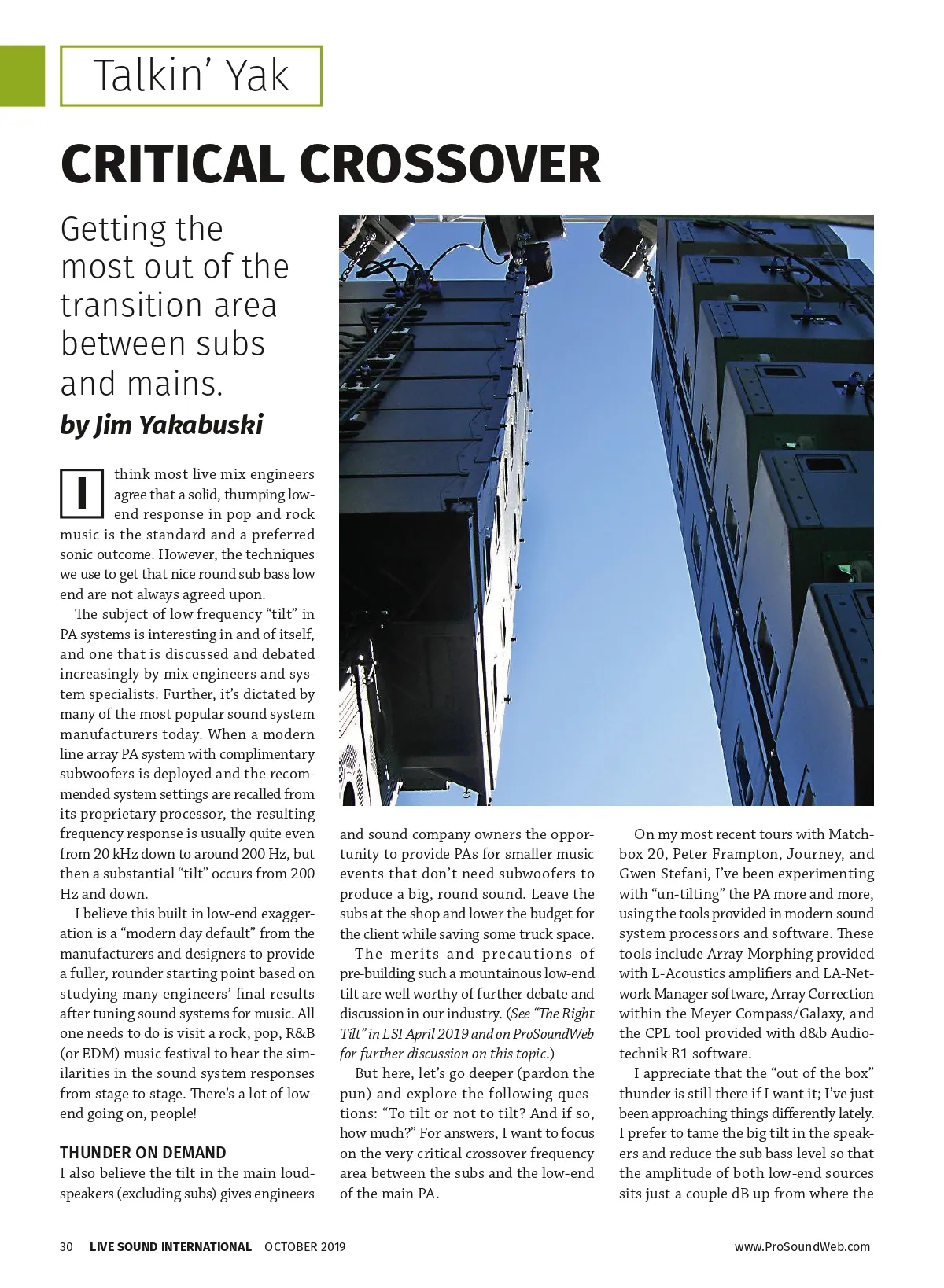 Talkin' Yak

CRITICAL CROSSOVER

Getting the most out of the transition area between subs and mains.

by Jim Yakabuski

I think most live mix engineers agree that a solid, thumping low-end response in pop and rock music is the standard and a preferred sonic outcome. However, the techniques we use to get that nice round sub bass low end are not always agreed upon.

The subject of low frequency "tilt" in PA systems is interesting in and of itself, and one that is discussed and debated increasingly by mix engineers and system specialists. Further, it's dictated by many of the most popular sound system manufacturers today. When a modern line array PA system with complimentary subwoofers is deployed and the recommended system settings are recalled from its proprietary processor, the resulting frequency response is usually quite even from 20 kHz down to around 200 Hz, but then a substantial "tilt" occurs from 200 Hz and down.

I believe this built in low-end exaggeration is a "modern day default" from the manufacturers and designers to provide a fuller, rounder starting point based on studying many engineers' final results after tuning sound systems for music. All one needs to do is visit a rock, pop, R&B (or EDM) music festival to hear the similarities in the sound system responses from stage to stage. There's a lot of low-end going on, people!

THUNDER ON DEMAND

I also believe the tilt in the main loudspeakers (excluding subs) gives engineers and sound company owners the opportunity to provide PAs for smaller music events that don't need subwoofers to produce a big, round sound. Leave the subs at the shop and lower the budget for the client while saving some truck space.

The merits and precautions of pre-building such a mountainous low-end tilt are well worthy of further debate and discussion in our industry. (See "The Right Tilt" in LSI April 2019 and on ProSoundWeb for further discussion on this topic.)

But here, let's go deeper (pardon the pun) and explore the following questions: "To tilt or not to tilt? And if so, how much?" For answers, I want to focus on the very critical crossover frequency area between the subs and the low-end of the main PA.

On my most recent tours with Matchbox 20, Peter Frampton, Journey, and Gwen Stefani, I've been experimenting with "un-tilting" the PA more and more, using the tools provided in modern sound system processors and software. These tools include Array Morphing provided with L-Acoustics amplifiers and LA-Network Manager software, Array Correction within the Meyer Compass/Galaxy, and the CPL tool provided with d&b Audiotechnik R1 software.

I appreciate that the "out of the box" thunder is still there if I want it; I've just been approaching things differently lately. I prefer to tame the big tilt in the speakers and reduce the sub bass level so that the amplitude of both low-end sources sits just a couple dB up from where the

30 LIVE SOUND INTERNATIONAL OCTOBER 2019 www.ProSoundWeb.com